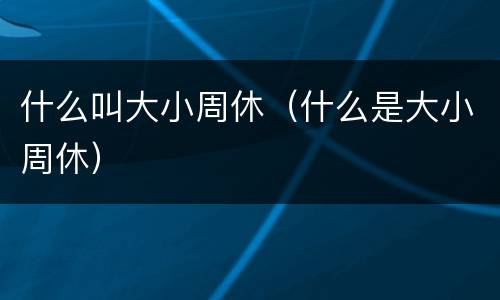 什么叫大小周休（什么是大小周休）